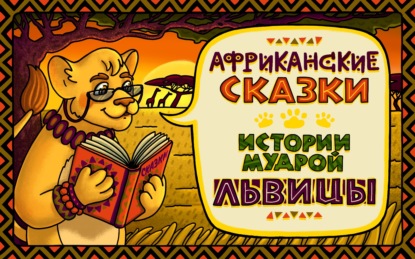 АФРИКАНСКИЕ СКАЗКИ

ИСТОРИИ МУДРОЙ ЛЬВИЦЫ

СКАЗКИ